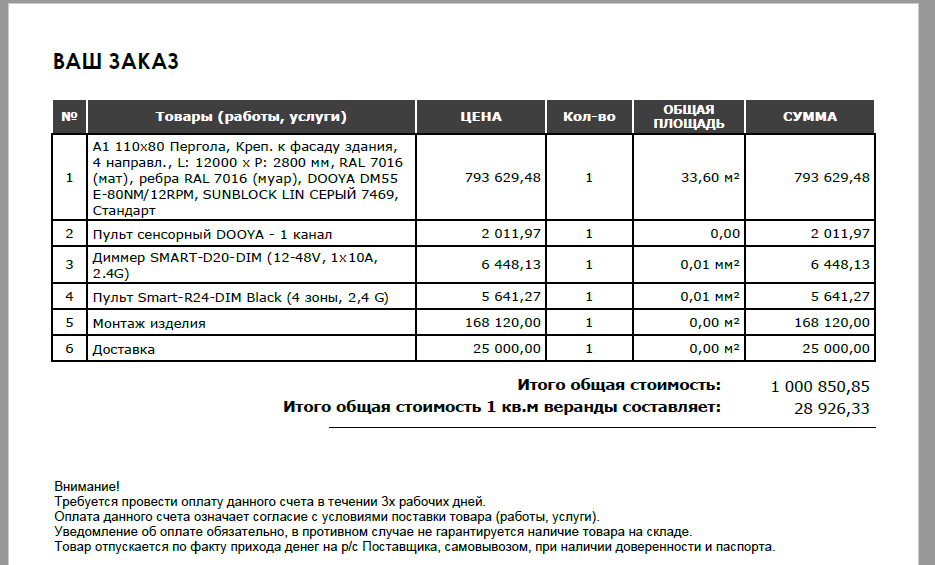 ВАШ ЗАКАЗ

| № | Товары (работы, услуги) | ЦЕНА | Кол-во | ОБЩАЯ ПЛОЩАДЬ | СУММА |
|---|---|---|---|---|---|
| 1 | A1 110x80 Пергола, Креп. к фасаду здания, 4 направл., L: 12000 x P: 2800 мм, RAL 7016 (мат), ребра RAL 7016 (муар), DOOYA DM55 E-80NM/12RPM, SUNBLOCK LIN СЕРЫЙ 7469, Стандарт | 793 629,48 | 1 | 33,60 м² | 793 629,48 |
| 2 | Пульт сенсорный DOOYA - 1 канал | 2 011,97 | 1 | 0,00 | 2 011,97 |
| 3 | Диммер SMART-D20-DIM (12-48V, 1x10A, 2.4G) | 6 448,13 | 1 | 0,01 мм² | 6 448,13 |
| 4 | Пульт Smart-R24-DIM Black (4 зоны, 2,4 G) | 5 641,27 | 1 | 0,01 мм² | 5 641,27 |
| 5 | Монтаж изделия | 168 120,00 | 1 | 0,00 м² | 168 120,00 |
| 6 | Доставка | 25 000,00 | 1 | 0,00 м² | 25 000,00 |

Итого общая стоимость: 1 000 850,85
Итого общая стоимость 1 кв.м веранды составляет: 28 926,33

Внимание!
Требуется провести оплату данного счета в течении 3х рабочих дней.
Оплата данного счета означает согласие с условиями поставки товара (работы, услуги).
Уведомление об оплате обязательно, в противном случае не гарантируется наличие товара на складе.
Товар отпускается по факту прихода денег на р/с Поставщика, самовывозом, при наличии доверенности и паспорта.